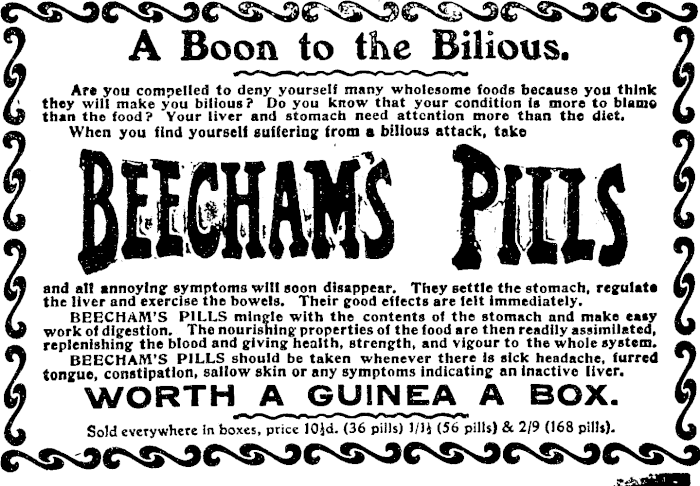 A Boon to the Bilious.

Are you compelled to deny yourself many wholesome foods because you think they will make you bilious? Do you know that your condition is more to blame than the food? Your liver and stomach need attention more than the diet.

When you find yourself suffering from a bilious attack, take

BEECHAM'S PILLS

and all annoying symptoms will soon disappear. They settle the stomach, regulate the liver and exercise the bowels. Their good effects are felt immediately.

BEECHAM'S PILLS mingle with the contents of the stomach and make easy work of digestion. The nourishing properties of the food are then readily assimilated, replenishing the blood and giving health, strength, and vigour to the whole system.

BEECHAM'S PILLS should be taken whenever there is sick headache, furred tongue, constipation, sallow skin or any symptoms indicating an inactive liver.

WORTH A GUINEA A BOX.

Sold everywhere in boxes, price 10½d. (36 pills) 1/1½ (56 pills) & 2/9 (168 pills).